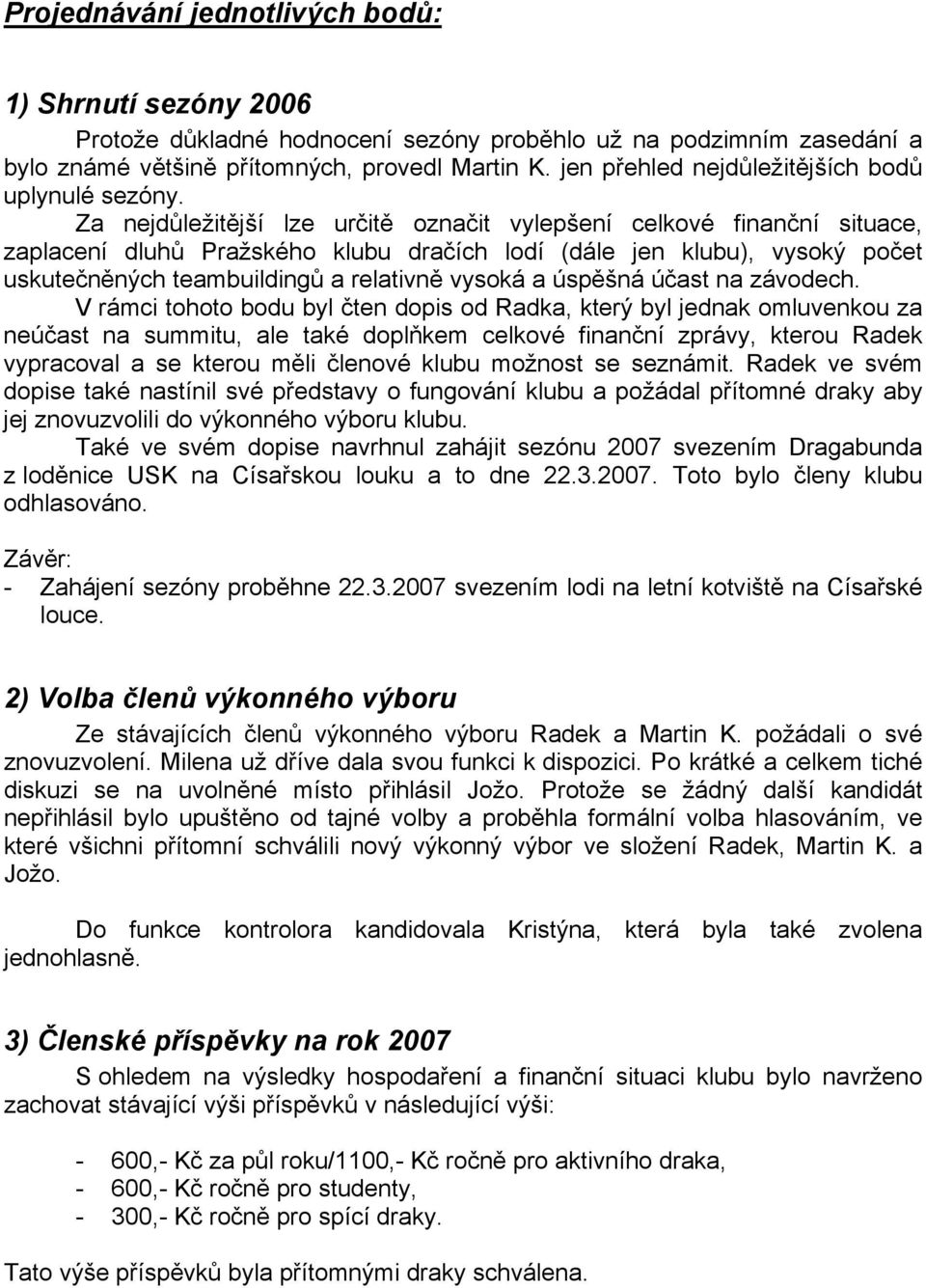 Projednávání jednotlivých bodů:

1) Shrnutí sezóny 2006

Protože důkladné hodnocení sezóny proběhlo už na podzimním zasedání a bylo známé většině přítomných, provedl Martin K. jen přehled nejdůležitějších bodů uplynulé sezóny.

Za nejdůležitější lze určitě označit vylepšení celkové finanční situace, zaplacení dluhů Pražského klubu dračích lodí (dále jen klubu), vysoký počet uskutečněných teambuildingů a relativně vysoká a úspěšná účast na závodech.

V rámci tohoto bodu byl čten dopis od Radka, který byl jednak omluvenkou za neúčast na summitu, ale také doplňkem celkové finanční zprávy, kterou Radek vypracoval a se kterou měli členové klubu možnost se seznámit. Radek ve svém dopise také nastínil své představy o fungování klubu a požádal přítomné draky aby jej znovuzvolili do výkonného výboru klubu.

Také ve svém dopise navrhnul zahájit sezónu 2007 svezením Dragabunda z loděnice USK na Císařskou louku a to dne 22.3.2007. Toto bylo členy klubu odhlasováno.

Závěr:
- Zahájení sezóny proběhne 22.3.2007 svezením lodi na letní kotviště na Císařské louce.

2) Volba členů výkonného výboru

Ze stávajících členů výkonného výboru Radek a Martin K. požádali o své znovuzvolení. Milena už dříve dala svou funkci k dispozici. Po krátké a celkem tiché diskuzi se na uvolněné místo přihlásil Jožo. Protože se žádný další kandidát nepřihlásil bylo upuštěno od tajné volby a proběhla formální volba hlasováním, ve které všichni přítomní schválili nový výkonný výbor ve složení Radek, Martin K. a Jožo.

Do funkce kontrolora kandidovala Kristýna, která byla také zvolena jednohlasně.

3) Členské příspěvky na rok 2007

S ohledem na výsledky hospodaření a finanční situaci klubu bylo navrženo zachovat stávající výši příspěvků v následující výši:

- 600,- Kč za půl roku/1100,- Kč ročně pro aktivního draka,
- 600,- Kč ročně pro studenty,
- 300,- Kč ročně pro spící draky.

Tato výše příspěvků byla přítomnými draky schválena.